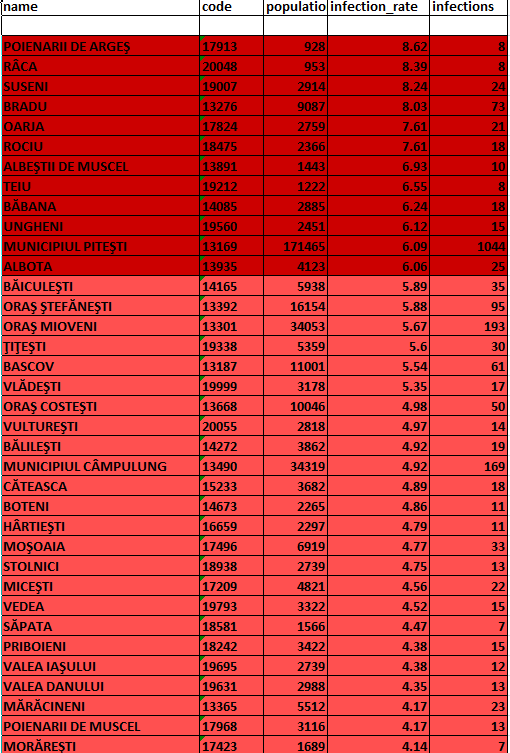 | name | code | populatio | infection_rate | infections |
|---|---|---|---|---|
| | | | | |
| POIENARII DE ARGEŞ | 17913 | 928 | 8.62 | 8 |
| RÂCA | 20048 | 953 | 8.39 | 8 |
| SUSENI | 19007 | 2914 | 8.24 | 24 |
| BRADU | 13276 | 9087 | 8.03 | 73 |
| OARJA | 17824 | 2759 | 7.61 | 21 |
| ROCIU | 18475 | 2366 | 7.61 | 18 |
| ALBEŞTII DE MUSCEL | 13891 | 1443 | 6.93 | 10 |
| TEIU | 19212 | 1222 | 6.55 | 8 |
| BĂBANA | 14085 | 2885 | 6.24 | 18 |
| UNGHENI | 19560 | 2451 | 6.12 | 15 |
| MUNICIPIUL PITEŞTI | 13169 | 171465 | 6.09 | 1044 |
| ALBOTA | 13935 | 4123 | 6.06 | 25 |
| BĂICULEŞTI | 14165 | 5938 | 5.89 | 35 |
| ORAŞ ŞTEFĂNEŞTI | 13392 | 16154 | 5.88 | 95 |
| ORAŞ MIOVENI | 13301 | 34053 | 5.67 | 193 |
| ŢIŢEŞTI | 19338 | 5359 | 5.6 | 30 |
| BASCOV | 13187 | 11001 | 5.54 | 61 |
| VLĂDEŞTI | 19999 | 3178 | 5.35 | 17 |
| ORAŞ COSTEŞTI | 13668 | 10046 | 4.98 | 50 |
| VULTUREŞTI | 20055 | 2818 | 4.97 | 14 |
| BĂLILEŞTI | 14272 | 3862 | 4.92 | 19 |
| MUNICIPIUL CÂMPULUNG | 13490 | 34319 | 4.92 | 169 |
| CĂTEASCA | 15233 | 3682 | 4.89 | 18 |
| BOTENI | 14673 | 2265 | 4.86 | 11 |
| HÂRTIEŞTI | 16659 | 2297 | 4.79 | 11 |
| MOŞOAIA | 17496 | 6919 | 4.77 | 33 |
| STOLNICI | 18938 | 2739 | 4.75 | 13 |
| MICEŞTI | 17209 | 4821 | 4.56 | 22 |
| VEDEA | 19793 | 3322 | 4.52 | 15 |
| SĂPATA | 18581 | 1566 | 4.47 | 7 |
| PRIBOIENI | 18242 | 3422 | 4.38 | 15 |
| VALEA IAŞULUI | 19695 | 2739 | 4.38 | 12 |
| VALEA DANULUI | 19631 | 2988 | 4.35 | 13 |
| MĂRĂCINENI | 13365 | 5512 | 4.17 | 23 |
| POIENARII DE MUSCEL | 17968 | 3116 | 4.17 | 13 |
| MORĂREŞTI | 17423 | 1689 | 4.14 | 7 |